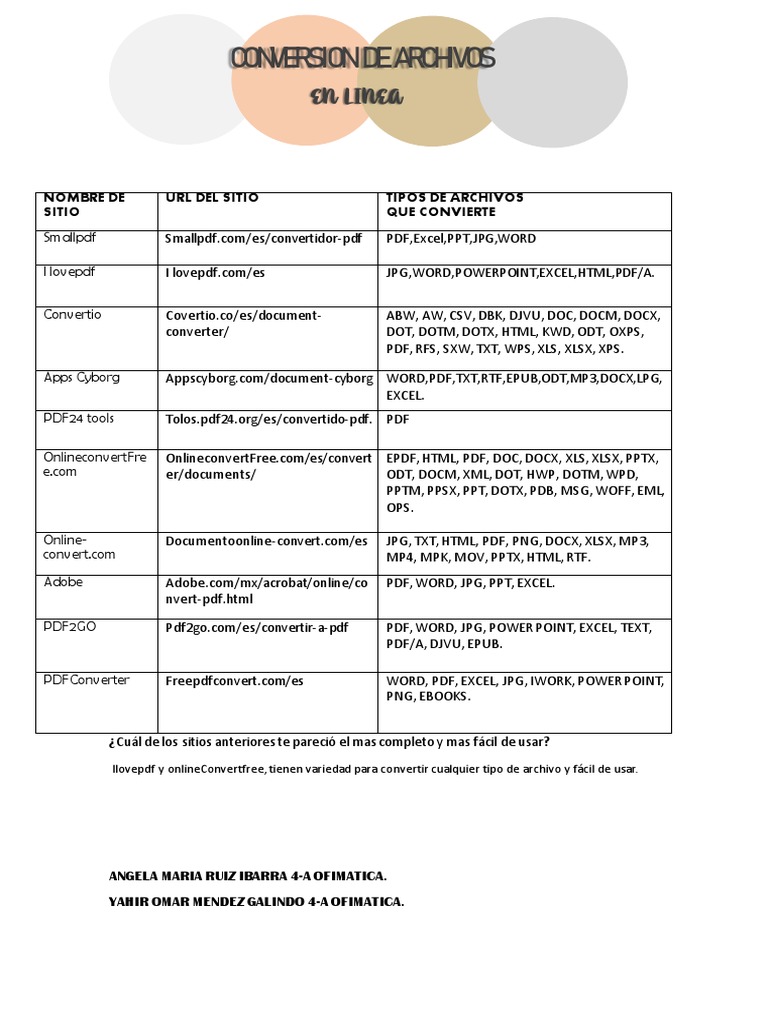 CONVERSION DE ARCHIVOS
EN LINEA

| NOMBRE DE SITIO | URL DEL SITIO | TIPOS DE ARCHIVOS QUE CONVIERTE |
|---|---|---|
| Smallpdf | Smallpdf.com/es/convertidor-pdf | PDF,Excel,PPT,JPG,WORD |
| I lovepdf | I lovepdf.com/es | JPG,WORD,POWERPOINT,EXCEL,HTML,PDF/A. |
| Convertio | Covertio.co/es/document-converter/ | ABW, AW, CSV, DBK, DJVU, DOC, DOCM, DOCX, DOT, DOTM, DOTX, HTML, KWD, ODT, OXPS, PDF, RFS, SXW, TXT, WPS, XLS, XLSX, XPS. |
| Apps Cyborg | Appscyborg.com/document-cyborg | WORD,PDF,TXT,RTF,EPUB,ODT,MP3,DOCX,LPG, EXCEL. |
| PDF24 tools | Tolos.pdf24.org/es/convertido-pdf. | PDF |
| OnlineconvertFree.com | OnlineconvertFree.com/es/converter/documents/ | EPDF, HTML, PDF, DOC, DOCX, XLS, XLSX, PPTX, ODT, DOCM, XML, DOT, HWP, DOTM, WPD, PPTM, PPSX, PPT, DOTX, PDB, MSG, WOFF, EML, OPS. |
| Online-convert.com | Documentoonline-convert.com/es | JPG, TXT, HTML, PDF, PNG, DOCX, XLSX, MP3, MP4, MPK, MOV, PPTX, HTML, RTF. |
| Adobe | Adobe.com/mx/acrobat/online/convert-pdf.html | PDF, WORD, JPG, PPT, EXCEL. |
| PDF2GO | Pdf2go.com/es/convertir-a-pdf | PDF, WORD, JPG, POWER POINT, EXCEL, TEXT, PDF/A, DJVU, EPUB. |
| PDFConverter | Freepdfconvert.com/es | WORD, PDF, EXCEL, JPG, IWORK, POWER POINT, PNG, EBOOKS. |

¿Cuál de los sitios anteriores te pareció el mas completo y mas fácil de usar?

Ilovepdf y onlineConvertfree, tienen variedad para convertir cualquier tipo de archivo y fácil de usar.

ANGELA MARIA RUIZ IBARRA 4-A OFIMATICA.

YAHIR OMAR MENDEZ GALINDO 4-A OFIMATICA.